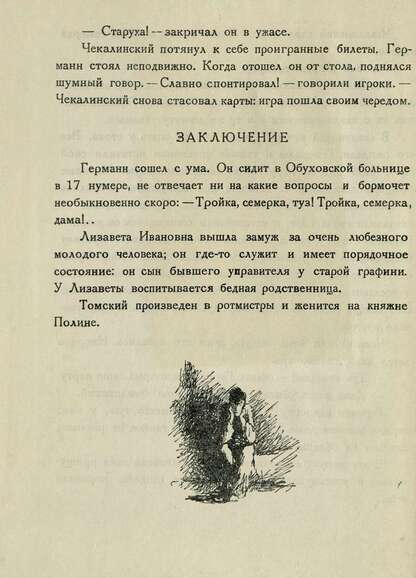 — Старуха! — закричал он в ужасе.

Чекалинский потянул к себе проигранные билеты. Германн стоял неподвижно. Когда отошел он от стола, поднялся шумный говор. — Славно спонтировал! — говорили игроки. — Чекалинский снова стасовал карты: игра пошла своим чередом.

ЗАКЛЮЧЕНИЕ

Германн сошел с ума. Он сидит в Обуховской больнице в 17 нумере, не отвечает ни на какие вопросы и бормочет необыкновенно скоро: — Тройка, семерка, туз! Тройка, семерка, дама!..

Лизавета Ивановна вышла замуж за очень любезного молодого человека; он где-то служит и имеет порядочное состояние: он сын бывшего управителя у старой графини. У Лизаветы воспитывается бедная родственница.

Томский произведен в ротмистры и женится на княжне Полине.